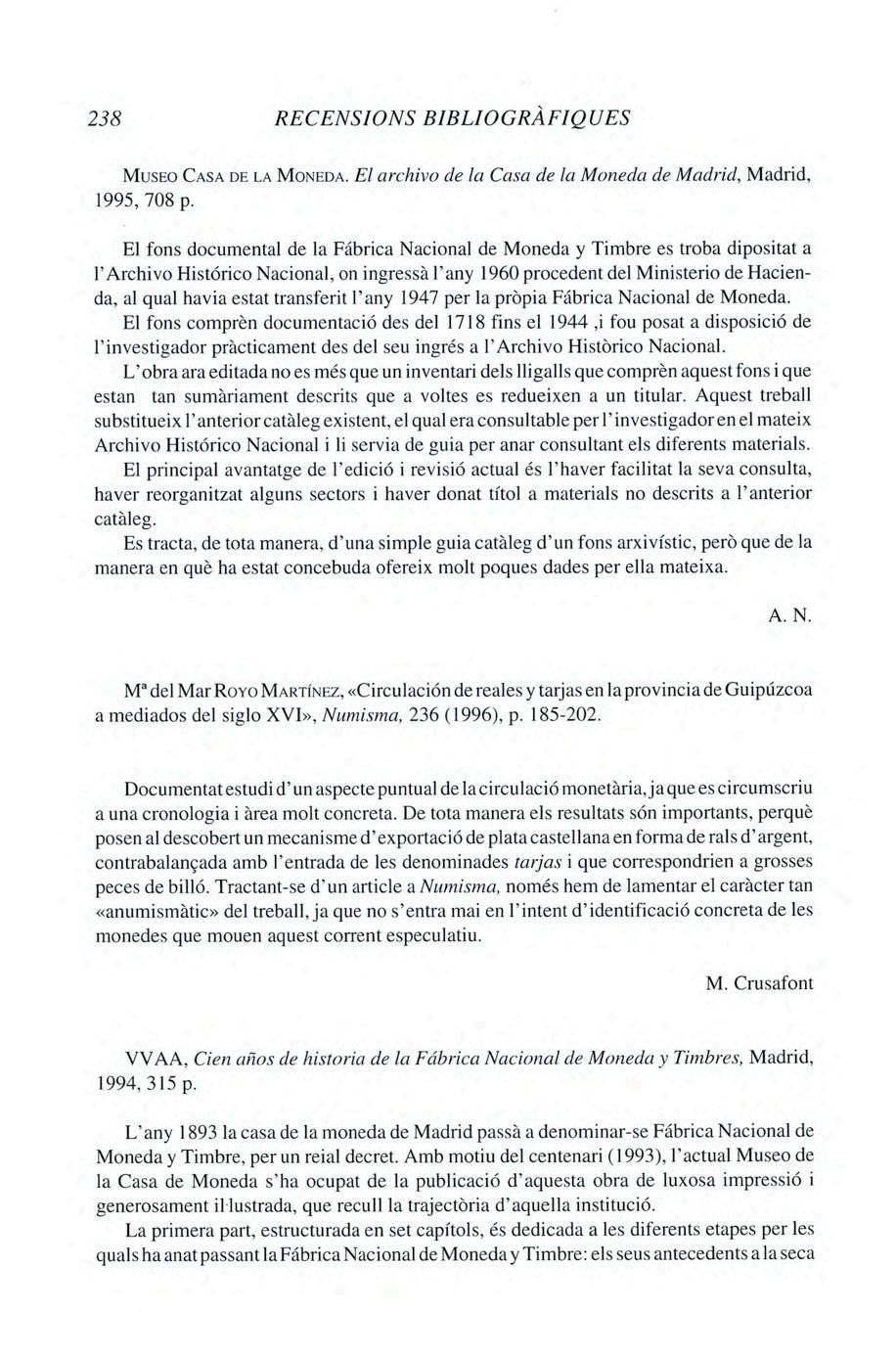 238 RECENSIONS BIBLIOGRÀFIQUES

MUSEO CASA DE LA MONEDA. El archivo de la Casa de la Moneda de Madrid, Madrid, 1995, 708 p.

El fons documental de la Fábrica Nacional de Moneda y Timbre es troba dipositat a l'Archivo Histórico Nacional, on ingressà l'any 1960 procedent del Ministerio de Hacienda, al qual havia estat transferit l'any 1947 per la pròpia Fábrica Nacional de Moneda.

El fons comprèn documentació des del 1718 fins el 1944 ,i fou posat a disposició de l'investigador pràcticament des del seu ingrés a l'Archivo Històrico Nacional.

L'obra ara editada no es més que un inventari dels lligalls que comprèn aquest fons i que estan tan sumàriament descrits que a voltes es redueixen a un titular. Aquest treball substitueix l'anterior catàleg existent, el qual era consultable per l'investigador en el mateix Archivo Histórico Nacional i li servia de guia per anar consultant els diferents materials.

El principal avantatge de l'edició i revisió actual és l'haver facilitat la seva consulta, haver reorganitzat alguns sectors i haver donat títol a materials no descrits a l'anterior catàleg.

Es tracta, de tota manera, d'una simple guia catàleg d'un fons arxivístic, però que de la manera en què ha estat concebuda ofereix molt poques dades per ella mateixa.

A. N.

Mª del Mar ROYO MARTÍNEZ, «Circulación de reales y tarjas en la provincia de Guipúzcoa a mediados del siglo XVI», Numisma, 236 (1996), p. 185-202.

Documentat estudi d'un aspecte puntual de la circulació monetària, ja que es circumscriu a una cronologia i àrea molt concreta. De tota manera els resultats són importants, perquè posen al descobert un mecanisme d'exportació de plata castellana en forma de rals d'argent, contrabalançada amb l'entrada de les denominades tarjas i que correspondrien a grosses peces de billó. Tractant-se d'un article a Numisma, només hem de lamentar el caràcter tan «anumismàtic» del treball, ja que no s'entra mai en l'intent d'identificació concreta de les monedes que mouen aquest corrent especulatiu.

M. Crusafont

VVAA, Cien años de historia de la Fábrica Nacional de Moneda y Timbres, Madrid, 1994, 315 p.

L'any 1893 la casa de la moneda de Madrid passà a denominar-se Fábrica Nacional de Moneda y Timbre, per un reial decret. Amb motiu del centenari (1993), l'actual Museo de la Casa de Moneda s'ha ocupat de la publicació d'aquesta obra de luxosa impressió i generosament il·lustrada, que recull la trajectòria d'aquella institució.

La primera part, estructurada en set capítols, és dedicada a les diferents etapes per les quals ha anat passant la Fábrica Nacional de Moneda y Timbre: els seus antecedents a la seca